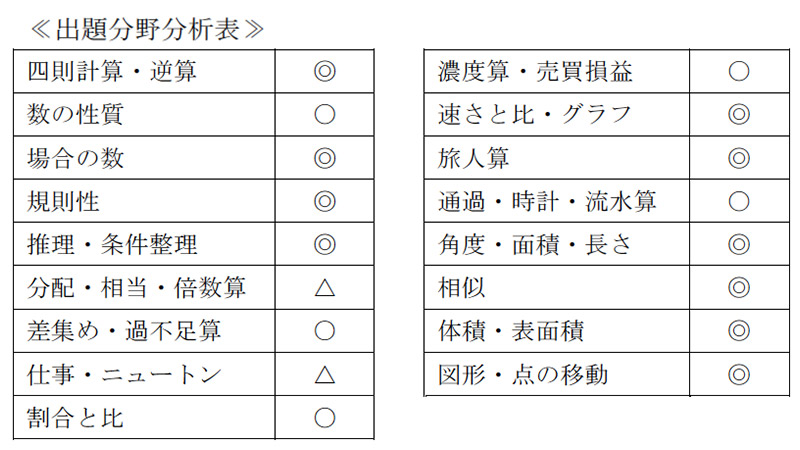 ≪出題分野分析表≫

| 四則計算・逆算 | ◎ |
|---|---|
| 数の性質 | ○ |
| 場合の数 | ◎ |
| 規則性 | ◎ |
| 推理・条件整理 | ◎ |
| 分配・相当・倍数算 | △ |
| 差集め・過不足算 | ○ |
| 仕事・ニュートン | △ |
| 割合と比 | ○ |

| 濃度算・売買損益 | ○ |
|---|---|
| 速さと比・グラフ | ◎ |
| 旅人算 | ◎ |
| 通過・時計・流水算 | ○ |
| 角度・面積・長さ | ◎ |
| 相似 | ◎ |
| 体積・表面積 | ◎ |
| 図形・点の移動 | ◎ |